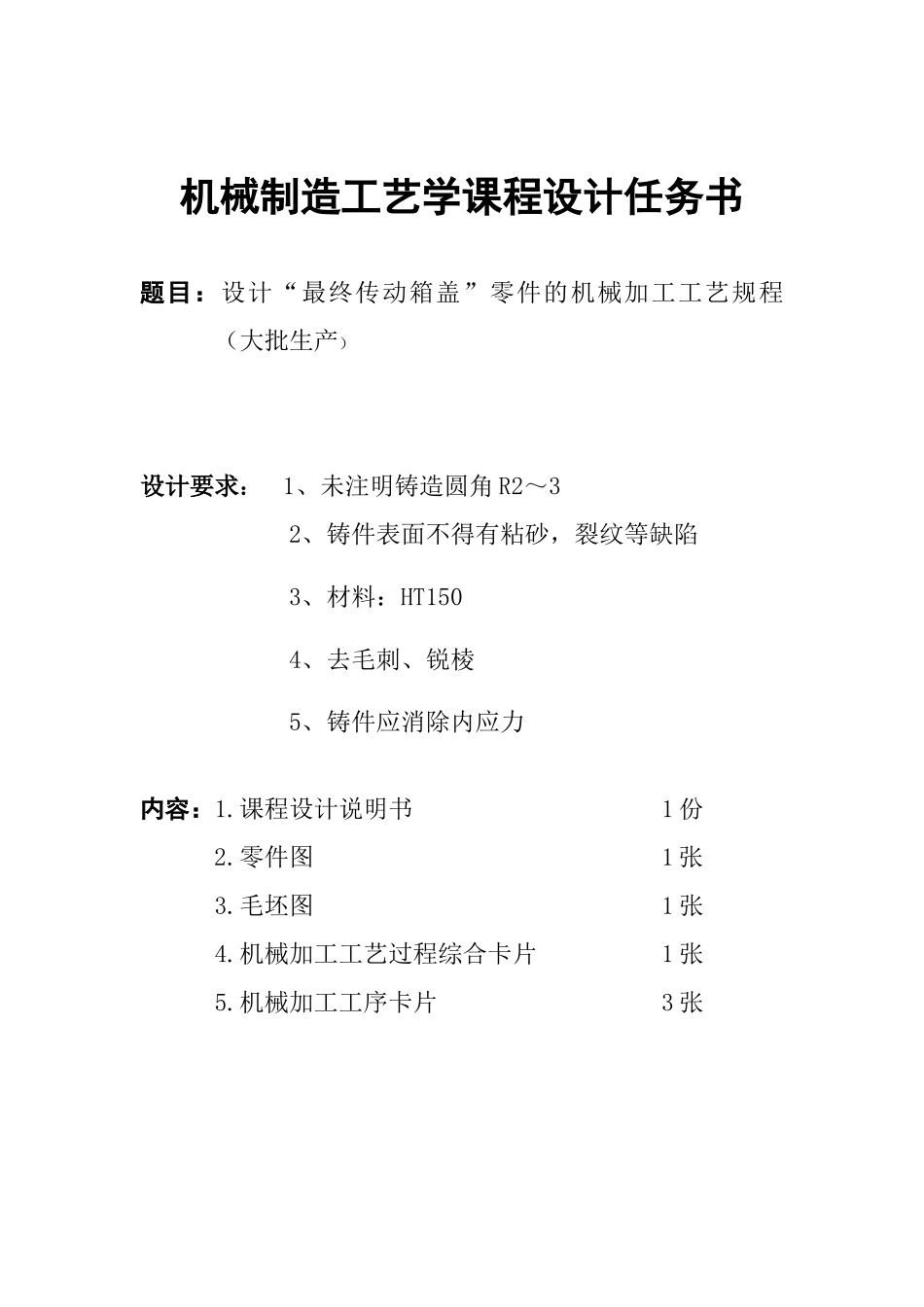 机械制造工艺学课程设计任务书

题目：设计“最终传动箱盖”零件的机械加工工艺规程（大批生产）

设计要求： 1、未注明铸造圆角R2～3

2、铸件表面不得有粘砂，裂纹等缺陷

3、材料：HT150

4、去毛刺、锐棱

5、铸件应消除内应力

内容：1.课程设计说明书 1份

2.零件图 1张

3.毛坯图 1张

4.机械加工工艺过程综合卡片 1张

5.机械加工工序卡片 3张